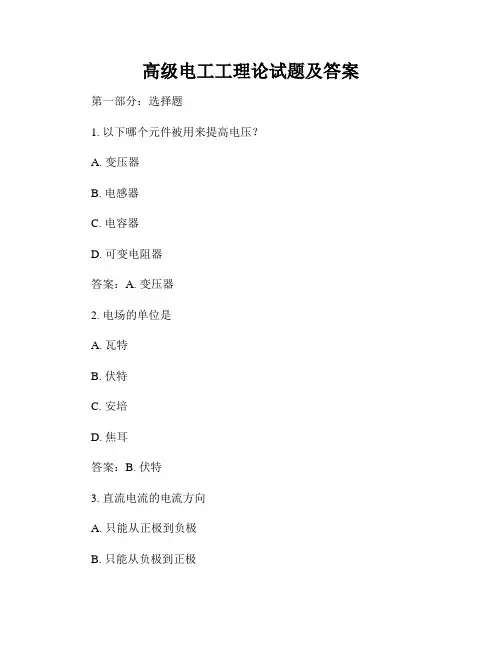 高级电工工理论试题及答案

第一部分：选择题

1. 以下哪个元件被用来提高电压？

A. 变压器

B. 电感器

C. 电容器

D. 可变电阻器

答案：A. 变压器

2. 电场的单位是

A. 瓦特

B. 伏特

C. 安培

D. 焦耳

答案：B. 伏特

3. 直流电流的电流方向

A. 只能从正极到负极

B. 只能从负极到正极